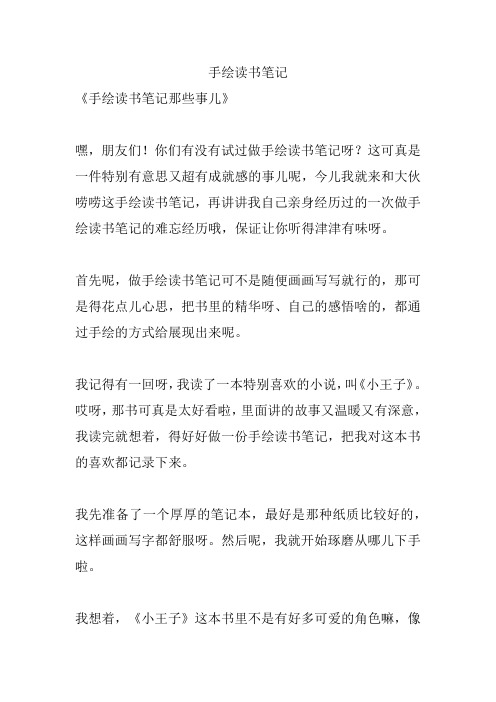 手绘读书笔记

《手绘读书笔记那些事儿》

嘿，朋友们！你们有没有试过做手绘读书笔记呀？这可真是一件特别有意思又超有成就感的事儿呢，今儿我就来和大伙唠唠这手绘读书笔记，再讲讲我自己亲身经历过的一次做手绘读书笔记的难忘经历哦，保证让你听得津津有味呀。

首先呢，做手绘读书笔记可不是随便画画写写就行的，那可是得花点儿心思，把书里的精华呀、自己的感悟啥的，都通过手绘的方式给展现出来呢。

我记得有一回呀，我读了一本特别喜欢的小说，叫《小王子》。哎呀，那书可真是太好看啦，里面讲的故事又温暖又有深意，我读完就想着，得好好做一份手绘读书笔记，把我对这本书的喜欢都记录下来。

我先准备了一个厚厚的笔记本，最好是那种纸质比较好的，这样画画写字都舒服呀。然后呢，我就开始琢磨从哪儿下手啦。

我想着，《小王子》这本书里不是有好多可爱的角色嘛，像